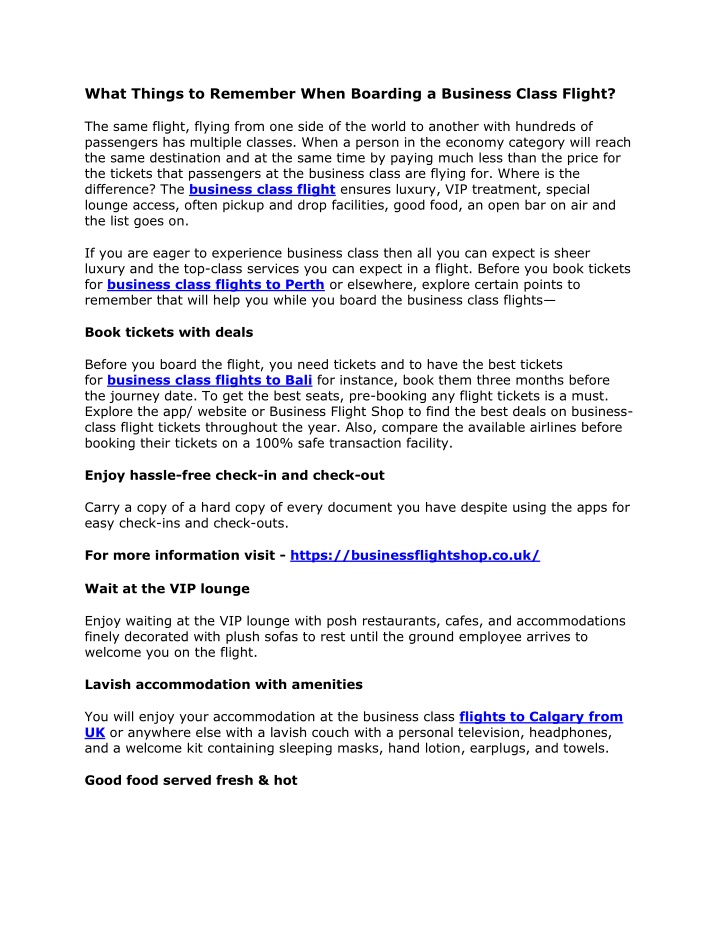 What Things to Remember When Boarding a Business Class Flight?

The same flight, flying from one side of the world to another with hundreds of passengers has multiple classes. When a person in the economy category will reach the same destination and at the same time by paying much less than the price for the tickets that passengers at the business class are flying for. Where is the difference? The business class flight ensures luxury, VIP treatment, special lounge access, often pickup and drop facilities, good food, an open bar on air and the list goes on.

If you are eager to experience business class then all you can expect is sheer luxury and the top-class services you can expect in a flight. Before you book tickets for business class flights to Perth or elsewhere, explore certain points to remember that will help you while you board the business class flights—

Book tickets with deals

Before you board the flight, you need tickets and to have the best tickets for business class flights to Bali for instance, book them three months before the journey date. To get the best seats, pre-booking any flight tickets is a must. Explore the app/ website or Business Flight Shop to find the best deals on business-class flight tickets throughout the year. Also, compare the available airlines before booking their tickets on a 100% safe transaction facility.

Enjoy hassle-free check-in and check-out

Carry a copy of a hard copy of every document you have despite using the apps for easy check-ins and check-outs.

For more information visit - https://businessflightshop.co.uk/

Wait at the VIP lounge

Enjoy waiting at the VIP lounge with posh restaurants, cafes, and accommodations finely decorated with plush sofas to rest until the ground employee arrives to welcome you on the flight.

Lavish accommodation with amenities

You will enjoy your accommodation at the business class flights to Calgary from UK or anywhere else with a lavish couch with a personal television, headphones, and a welcome kit containing sleeping masks, hand lotion, earplugs, and towels.

Good food served fresh & hot